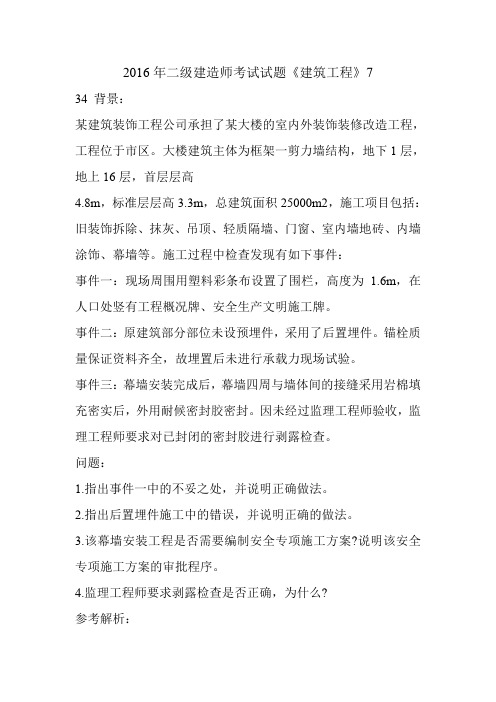 2016 年二级建造师考试试题《建筑工程》7

34 背景：

某建筑装饰工程公司承担了某大楼的室内外装饰装修改造工程，工程位于市区。大楼建筑主体为框架一剪力墙结构，地下 1 层，地上 16 层，首层层高

4.8m，标准层层高 3.3m，总建筑面积 25000m2，施工项目包括：旧装饰拆除、抹灰、吊顶、轻质隔墙、门窗、室内墙地砖、内墙涂饰、幕墙等。施工过程中检查发现有如下事件：

事件一：现场周围用塑料彩条布设置了围栏，高度为 1.6m，在人口处竖有工程概况牌、安全生产文明施工牌。

事件二：原建筑部分部位未设预埋件，采用了后置埋件。锚栓质量保证资料齐全，故埋置后未进行承载力现场试验。

事件三：幕墙安装完成后，幕墙四周与墙体间的接缝采用岩棉填充密实后，外用耐候密封胶密封。因未经过监理工程师验收，监理工程师要求对已封闭的密封胶进行剥露检查。

问题:

1.指出事件一中的不妥之处，并说明正确做法。

2.指出后置埋件施工中的错误，并说明正确的做法。

3.该幕墙安装工程是否需要编制安全专项施工方案?说明该安全专项施工方案的审批程序。

4.监理工程师要求剥露检查是否正确，为什么?

参考解析：